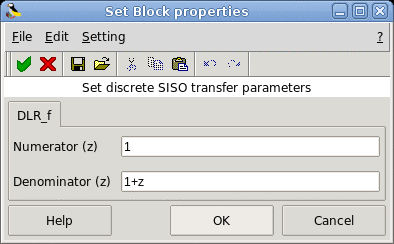 Set Block properties

File Edit Setting ?

Set discrete SISO transfer parameters

DLR_f

Numerator (z) 1

Denominator (z) 1+z

Help OK Cancel